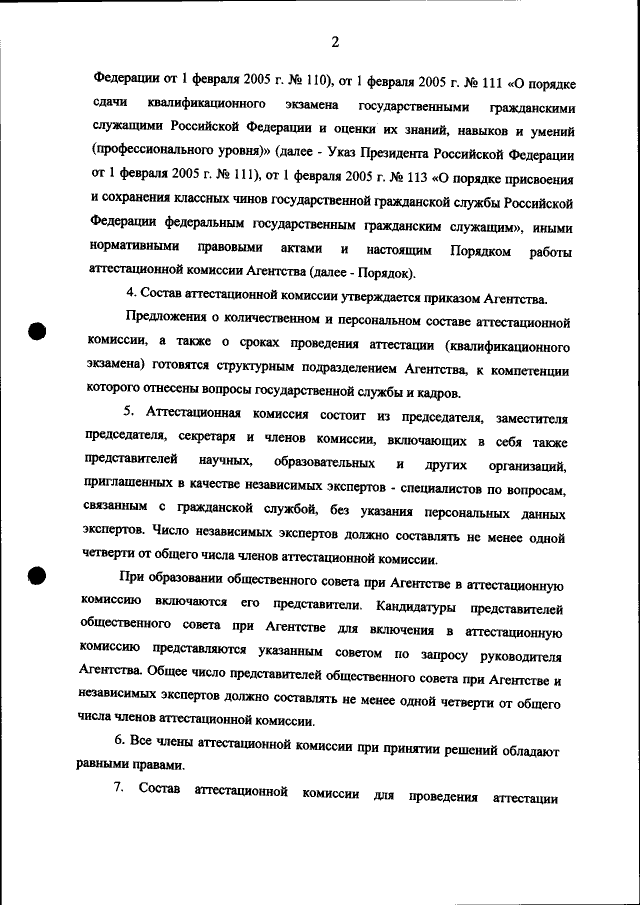 2

Федерации от 1 февраля 2005 г. № 110), от 1 февраля 2005 г. № 111 «О порядке сдачи квалификационного экзамена государственными гражданскими служащими Российской Федерации и оценки их знаний, навыков и умений (профессионального уровня)» (далее - Указ Президента Российской Федерации от 1 февраля 2005 г. № 111), от 1 февраля 2005 г. № 113 «О порядке присвоения и сохранения классных чинов государственной гражданской службы Российской Федерации федеральным государственным гражданским служащим», иными нормативными правовыми актами и настоящим Порядком работы аттестационной комиссии Агентства (далее - Порядок).

4. Состав аттестационной комиссии утверждается приказом Агентства.

Предложения о количественном и персональном составе аттестационной комиссии, а также о сроках проведения аттестации (квалификационного экзамена) готовятся структурным подразделением Агентства, к компетенции которого отнесены вопросы государственной службы и кадров.

5. Аттестационная комиссия состоит из председателя, заместителя председателя, секретаря и членов комиссии, включающих в себя также представителей научных, образовательных и других организаций, приглашенных в качестве независимых экспертов - специалистов по вопросам, связанным с гражданской службой, без указания персональных данных экспертов. Число независимых экспертов должно составлять не менее одной четверти от общего числа членов аттестационной комиссии.

При образовании общественного совета при Агентстве в аттестационную комиссию включаются его представители. Кандидатуры представителей общественного совета при Агентстве для включения в аттестационную комиссию представляются указанным советом по запросу руководителя Агентства. Общее число представителей общественного совета при Агентстве и независимых экспертов должно составлять не менее одной четверти от общего числа членов аттестационной комиссии.

6. Все члены аттестационной комиссии при принятии решений обладают равными правами.

7. Состав аттестационной комиссии для проведения аттестации